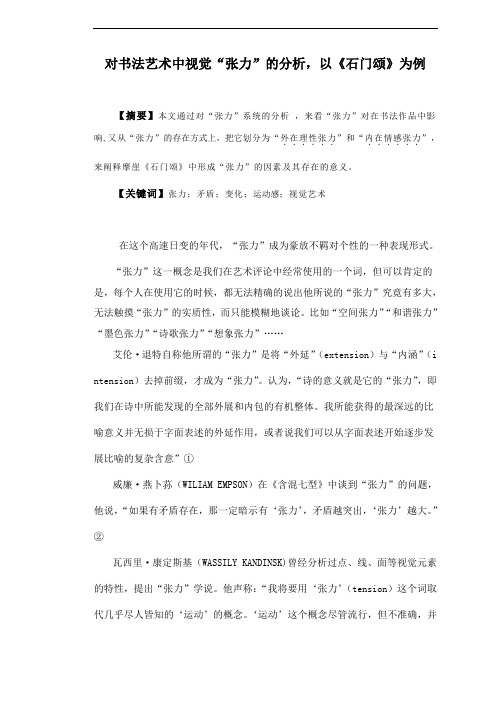 对书法艺术中视觉“张力”的分析，以《石门颂》为例

【摘要】本文通过对“张力”系统的分析，来看“张力”对在书法作品中影响.又从“张力”的存在方式上，把它划分为“外在理性张力”和“内在情感张力”，来阐释摩崖《石门颂》中形成“张力”的因素及其存在的意义。

【关键词】张力；矛盾；变化；运动感；视觉艺术

在这个高速日变的年代，“张力”成为豪放不羁对个性的一种表现形式。

“张力”这一概念是我们在艺术评论中经常使用的一个词，但可以肯定的是，每个人在使用它的时候，都无法精确的说出他所说的“张力”究竟有多大，无法触摸“张力”的实质性，而只能模糊地谈论。比如“空间张力”“和谐张力”“墨色张力”“诗歌张力”“想象张力”……

艾伦·退特自称他所谓的“张力”是将“外延”（extension）与“内涵”（intension）去掉前缀，才成为“张力”。认为，“诗的意义就是它的“张力”，即我们在诗中所能发现的全部外展和内包的有机整体。我所能获得的最深远的比喻意义并无损于字面表述的外延作用，或者说我们可以从字面表述开始逐步发展比喻的复杂含意”①

威廉·燕卜荪（WILIAM EMPSON）在《含混七型》中谈到“张力”的问题，他说，“如果有矛盾存在，那一定暗示有‘张力’，矛盾越突出，‘张力’越大。”②

瓦西里·康定斯基（WASSILY KANDINSK)曾经分析过点、线、面等视觉元素的特性，提出“张力”学说。他声称：“我将要用‘张力’（tension）这个词取代几乎尽人皆知的‘运动’的概念。‘运动’这个概念尽管流行，但不准确，并